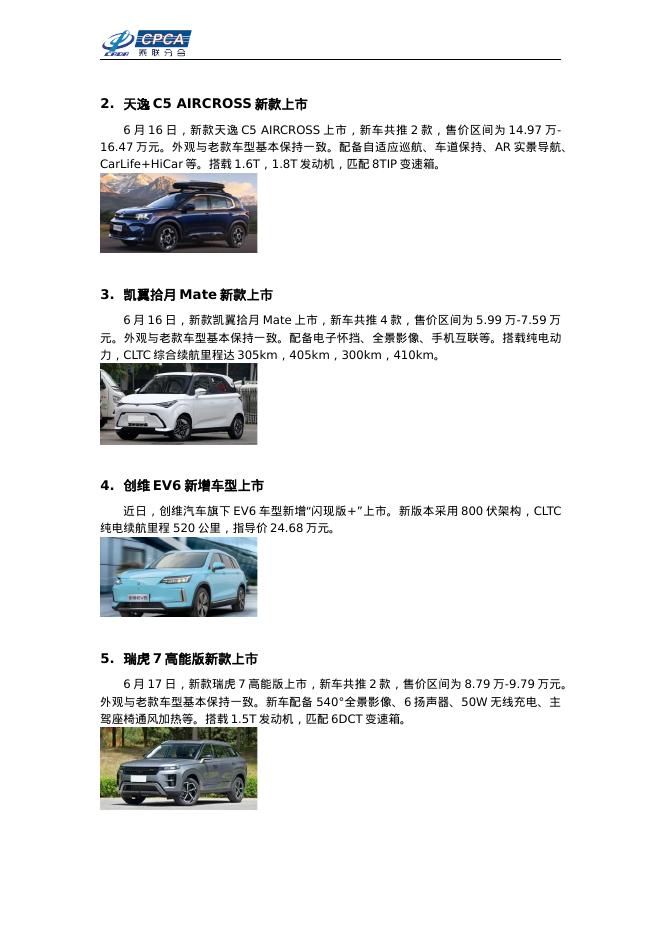 CPCA 乘联分会

2. 天逸 C5 AIRCROSS 新款上市

6 月 16 日，新款天逸 C5 AIRCROSS 上市，新车共推 2 款，售价区间为 14.97 万-16.47 万元。外观与老款车型基本保持一致。配备自适应巡航、车道保持、AR 实景导航、CarLife+HiCar 等。搭载 1.6T，1.8T 发动机，匹配 8TIP 变速箱。

3. 凯翼拾月 Mate 新款上市

6 月 16 日，新款凯翼拾月 Mate 上市，新车共推 4 款，售价区间为 5.99 万-7.59 万元。外观与老款车型基本保持一致。配备电子怀挡、全景影像、手机互联等。搭载纯电动力，CLTC 综合续航里程达 305km，405km，300km，410km。

4. 创维 EV6 新增车型上市

近日，创维汽车旗下 EV6 车型新增“闪现版+”上市。新版本采用 800 伏架构，CLTC 纯电续航里程 520 公里，指导价 24.68 万元。

5. 瑞虎 7 高能版新款上市

6 月 17 日，新款瑞虎 7 高能版上市，新车共推 2 款，售价区间为 8.79 万-9.79 万元。外观与老款车型基本保持一致。新车配备 540°全景影像、6 扬声器、50W 无线充电、主驾座椅通风加热等。搭载 1.5T 发动机，匹配 6DCT 变速箱。